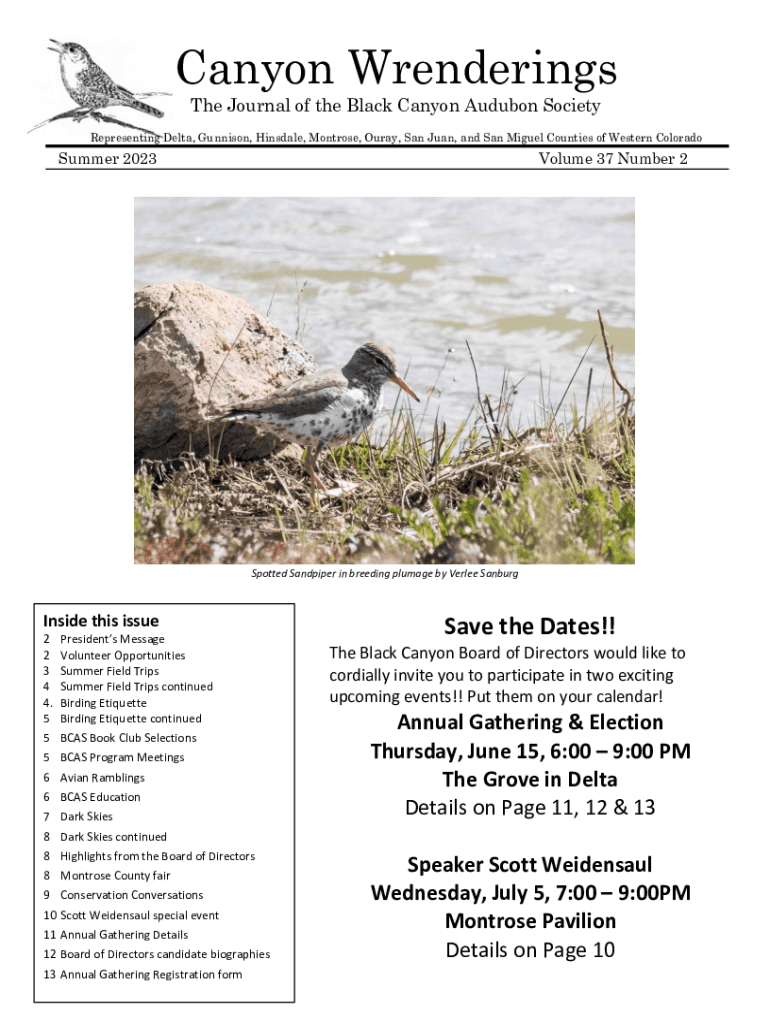 Canyon Wrenderings

The Journal of the Black Canyon Audubon Society

Representing Delta, Gunnison, Hinsdale, Montrose, Ouray, San Juan, and San Miguel Counties of Western Colorado

Summer 2023

Volume 37 Number 2

Spotted Sandpiper in breeding plumage by Verlee Sanburg

Inside this issue

2 President's Message
2 Volunteer Opportunities
3 Summer Field Trips
4 Summer Field Trips continued
4. Birding Etiquette
5 Birding Etiquette continued
5 BCAS Book Club Selections
5 BCAS Program Meetings
6 Avian Ramblings
6 BCAS Education
7 Dark Skies
8 Dark Skies continued
8 Highlights from the Board of Directors
8 Montrose County fair
9 Conservation Conversations
10 Scott Weidensaul special event
11 Annual Gathering Details
12 Board of Directors candidate biographies
13 Annual Gathering Registration form

Save the Dates!!

The Black Canyon Board of Directors would like to cordially invite you to participate in two exciting upcoming events!! Put them on your calendar!

Annual Gathering & Election
Thursday, June 15, 6:00 – 9:00 PM
The Grove in Delta
Details on Page 11, 12 & 13

Speaker Scott Weidensaul
Wednesday, July 5, 7:00 – 9:00PM
Montrose Pavilion
Details on Page 10